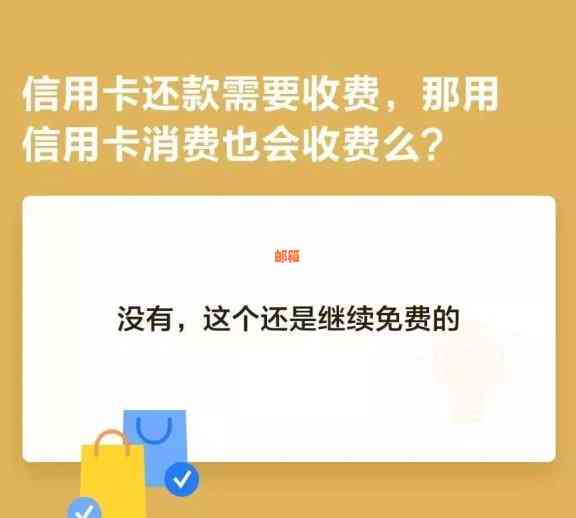 信用卡还款需要收费，那用信用卡消费也会收费么？

邮箱

没有，这个还是继续免费的